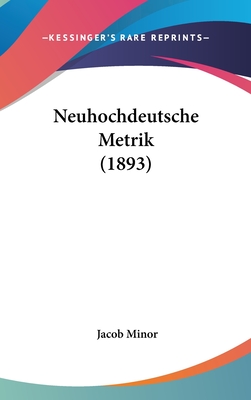 —KESSINGER'S RARE REPRINTS—

Neuhochdeutsche Metrik (1893)

Jacob Minor